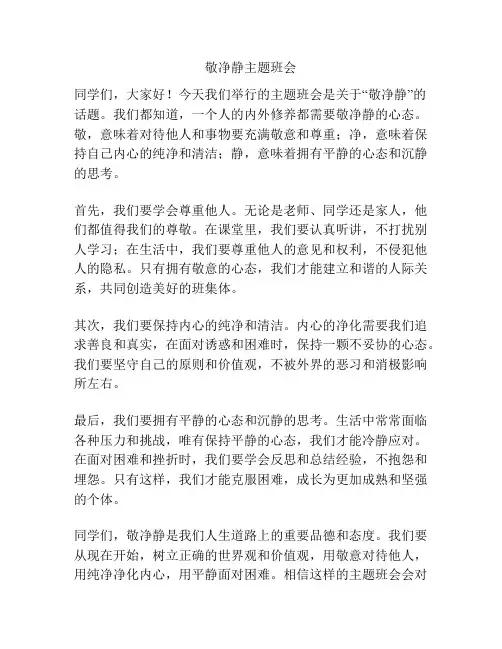 敬净静主题班会

同学们，大家好！今天我们举行的主题班会是关于“敬净静”的话题。我们都知道，一个人的内外修养都需要敬净静的心态。敬，意味着对待他人和事物要充满敬意和尊重；净，意味着保持自己内心的纯净和清洁；静，意味着拥有平静的心态和沉静的思考。

首先，我们要学会尊重他人。无论是老师、同学还是家人，他们都值得我们的尊敬。在课堂里，我们要认真听讲，不打扰别人学习；在生活中，我们要尊重他人的意见和权利，不侵犯他人的隐私。只有拥有敬意的心态，我们才能建立和谐的人际关系，共同创造美好的班集体。

其次，我们要保持内心的纯净和清洁。内心的净化需要我们追求善良和真实，在面对诱惑和困难时，保持一颗不妥协的心态。我们要坚守自己的原则和价值观，不被外界的恶习和消极影响所左右。

最后，我们要拥有平静的心态和沉静的思考。生活中常常面临各种压力和挑战，唯有保持平静的心态，我们才能冷静应对。在面对困难和挫折时，我们要学会反思和总结经验，不抱怨和埋怨。只有这样，我们才能克服困难，成长为更加成熟和坚强的个体。

同学们，敬净静是我们人生道路上的重要品德和态度。我们要从现在开始，树立正确的世界观和价值观，用敬意对待他人，用纯净净化内心，用平静面对困难。相信这样的主题班会会对